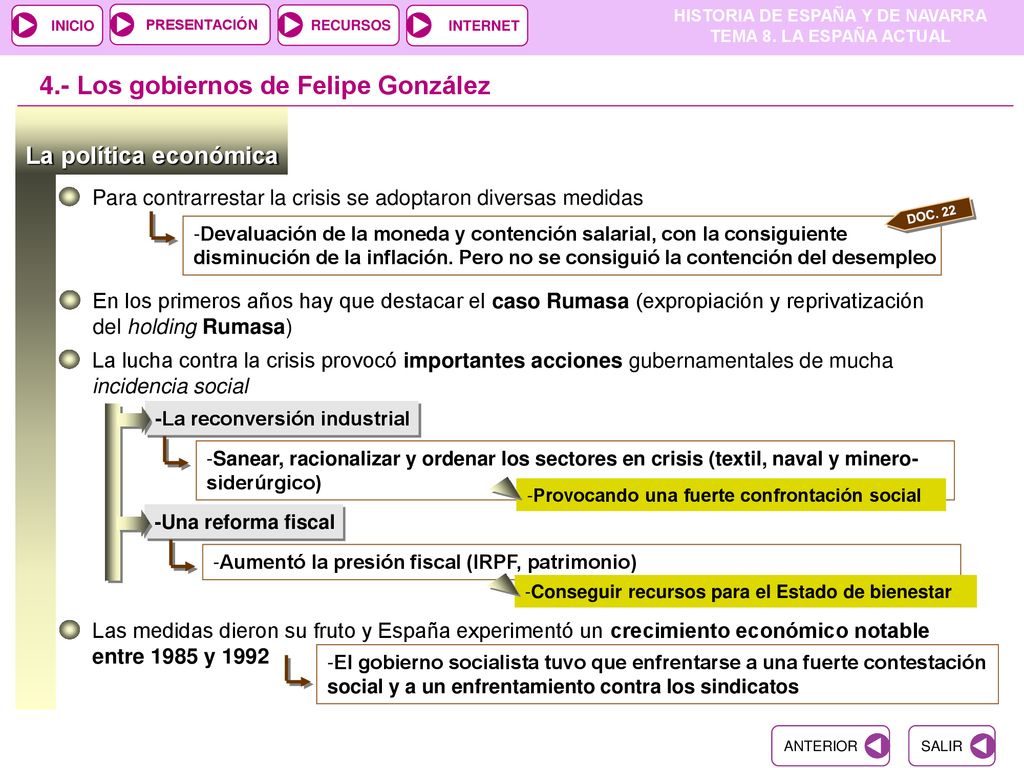 INICIO PRESENTACIÓN RECURSOS INTERNET

HISTORIA DE ESPAÑA Y DE NAVARRA
TEMA 8. LA ESPAÑA ACTUAL

4.- Los gobiernos de Felipe González

La política económica

Para contrarrestar la crisis se adoptaron diversas medidas

DOC. 22

-Devaluación de la moneda y contención salarial, con la consiguiente disminución de la inflación. Pero no se consiguió la contención del desempleo

En los primeros años hay que destacar el caso Rumasa (expropiación y reprivatización del holding Rumasa)

La lucha contra la crisis provocó importantes acciones gubernamentales de mucha incidencia social

-La reconversión industrial

-Sanear, racionalizar y ordenar los sectores en crisis (textil, naval y minero-siderúrgico)

-Provocando una fuerte confrontación social

-Una reforma fiscal

-Aumentó la presión fiscal (IRPF, patrimonio)

-Conseguir recursos para el Estado de bienestar

Las medidas dieron su fruto y España experimentó un crecimiento económico notable entre 1985 y 1992

-El gobierno socialista tuvo que enfrentarse a una fuerte contestación social y a un enfrentamiento contra los sindicatos

ANTERIOR SALIR